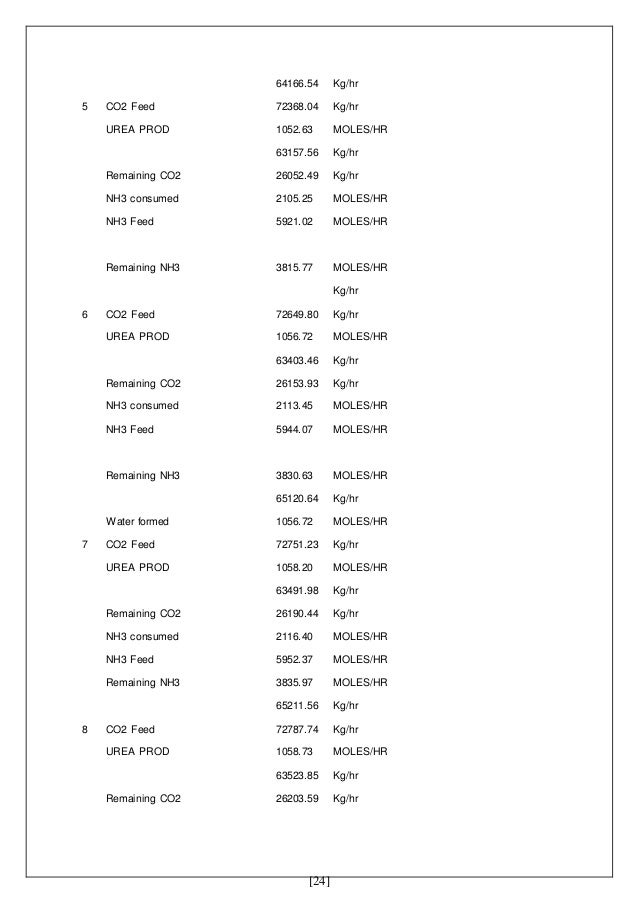 | | | | |
|---|---|---|---|
| | | 64166.54 | Kg/hr |
| 5 | CO2 Feed | 72368.04 | Kg/hr |
| | UREA PROD | 1052.63 | MOLES/HR |
| | | 63157.56 | Kg/hr |
| | Remaining CO2 | 26052.49 | Kg/hr |
| | NH3 consumed | 2105.25 | MOLES/HR |
| | NH3 Feed | 5921.02 | MOLES/HR |
| | Remaining NH3 | 3815.77 | MOLES/HR |
| | | | Kg/hr |
| 6 | CO2 Feed | 72649.80 | Kg/hr |
| | UREA PROD | 1056.72 | MOLES/HR |
| | | 63403.46 | Kg/hr |
| | Remaining CO2 | 26153.93 | Kg/hr |
| | NH3 consumed | 2113.45 | MOLES/HR |
| | NH3 Feed | 5944.07 | MOLES/HR |
| | Remaining NH3 | 3830.63 | MOLES/HR |
| | | 65120.64 | Kg/hr |
| | Water formed | 1056.72 | MOLES/HR |
| 7 | CO2 Feed | 72751.23 | Kg/hr |
| | UREA PROD | 1058.20 | MOLES/HR |
| | | 63491.98 | Kg/hr |
| | Remaining CO2 | 26190.44 | Kg/hr |
| | NH3 consumed | 2116.40 | MOLES/HR |
| | NH3 Feed | 5952.37 | MOLES/HR |
| | Remaining NH3 | 3835.97 | MOLES/HR |
| | | 65211.56 | Kg/hr |
| 8 | CO2 Feed | 72787.74 | Kg/hr |
| | UREA PROD | 1058.73 | MOLES/HR |
| | | 63523.85 | Kg/hr |
| | Remaining CO2 | 26203.59 | Kg/hr |

[24]